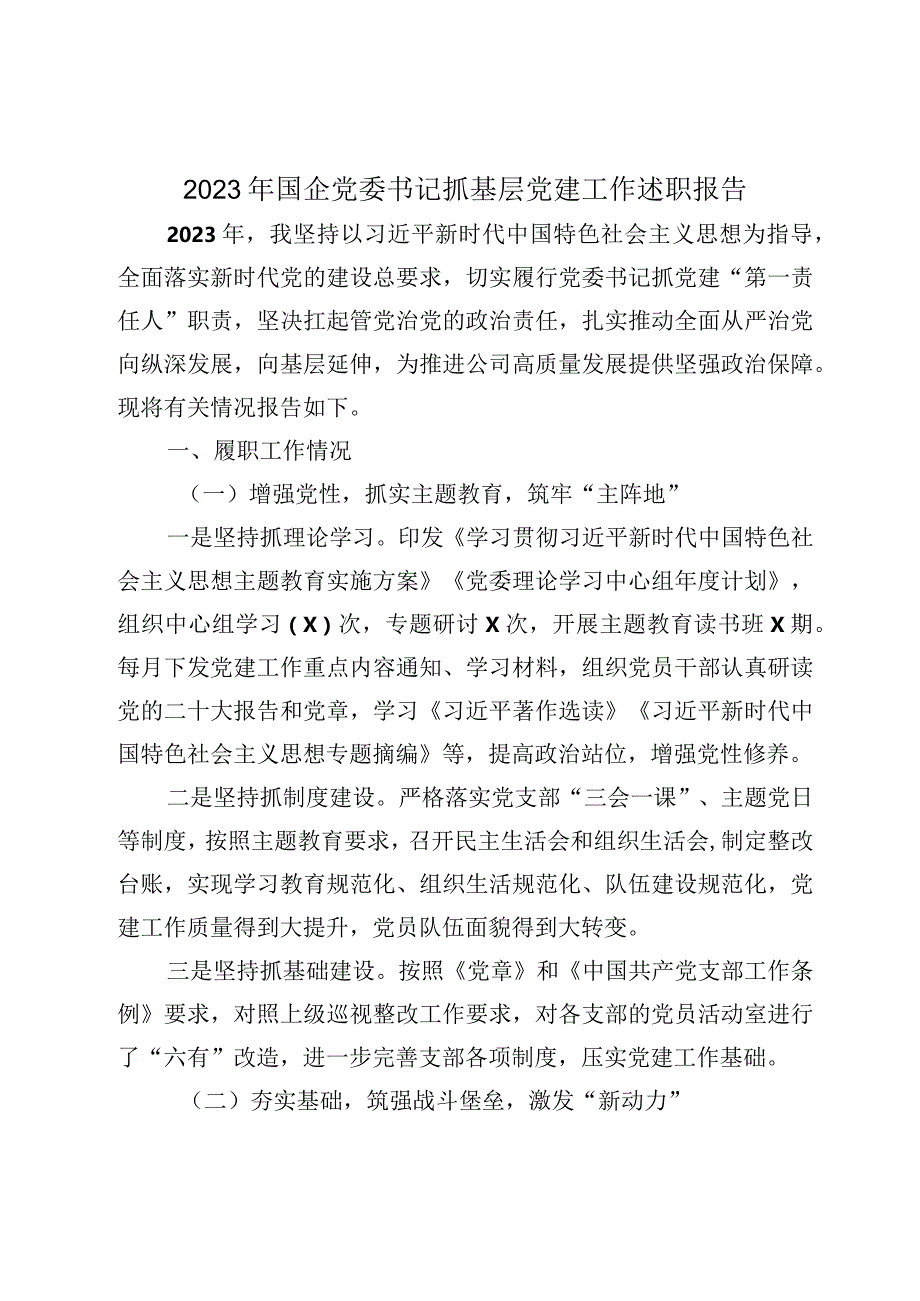 2023年国企党委书记抓基层党建工作述职报告

2023年，我坚持以习近平新时代中国特色社会主义思想为指导，全面落实新时代党的建设总要求，切实履行党委书记抓党建“第一责任人”职责，坚决扛起管党治党的政治责任，扎实推动全面从严治党向纵深发展，向基层延伸，为推进公司高质量发展提供坚强政治保障。现将有关情况报告如下。

一、履职工作情况

（一）增强党性，抓实主题教育，筑牢“主阵地”

一是坚持抓理论学习。印发《学习贯彻习近平新时代中国特色社会主义思想主题教育实施方案》《党委理论学习中心组年度计划》，组织中心组学习（X）次，专题研讨X次，开展主题教育读书班X期。每月下发党建工作重点内容通知、学习材料，组织党员干部认真研读党的二十大报告和党章，学习《习近平著作选读》《习近平新时代中国特色社会主义思想专题摘编》等，提高政治站位，增强党性修养。

二是坚持抓制度建设。严格落实党支部“三会一课”、主题党日等制度，按照主题教育要求，召开民主生活会和组织生活会，制定整改台账，实现学习教育规范化、组织生活规范化、队伍建设规范化，党建工作质量得到大提升，党员队伍面貌得到大转变。

三是坚持抓基础建设。按照《党章》和《中国共产党支部工作条例》要求，对照上级巡视整改工作要求，对各支部的党员活动室进行了“六有”改造，进一步完善支部各项制度，压实党建工作基础。

（二）夯实基础，筑强战斗堡垒，激发“新动力”